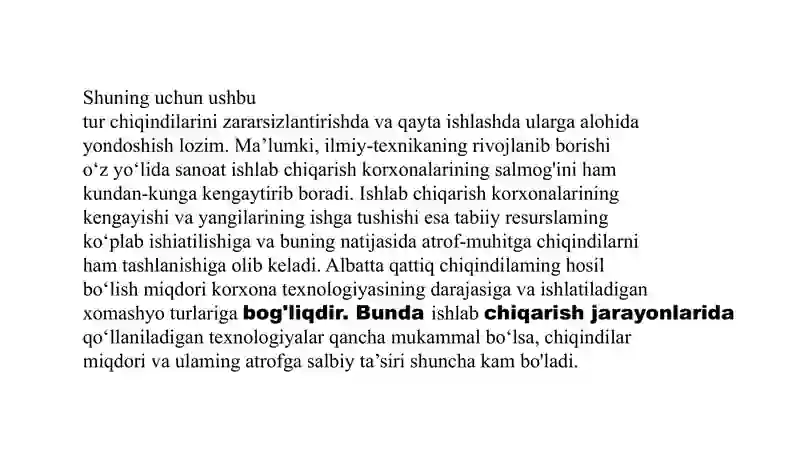 Shuning uchun ushbu
tur chiqindilarini zararsizlantirishda va qayta ishlashda ularga alohida yondoshish lozim. Ma’lumki, ilmiy-texnikaning rivojlanib borishi o‘z yo‘lida sanoat ishlab chiqarish korxonalarining salmog'ini ham kundan-kunga kengaytirib boradi. Ishlab chiqarish korxonalarining kengayishi va yangilarining ishga tushishi esa tabiiy resurslaming ko‘plab ishiatilishiga va buning natijasida atrof-muhitga chiqindilarni ham tashlanishiga olib keladi. Albatta qattiq chiqindilaming hosil bo‘lish miqdori korxona texnologiyasining darajasiga va ishlatiladigan xomashyo turlariga bog'liqdir. Bunda ishlab chiqarish jarayonlarida qo‘llaniladigan texnologiyalar qancha mukammal bo‘lsa, chiqindilar miqdori va ulaming atrofga salbiy ta’siri shuncha kam bo'ladi.